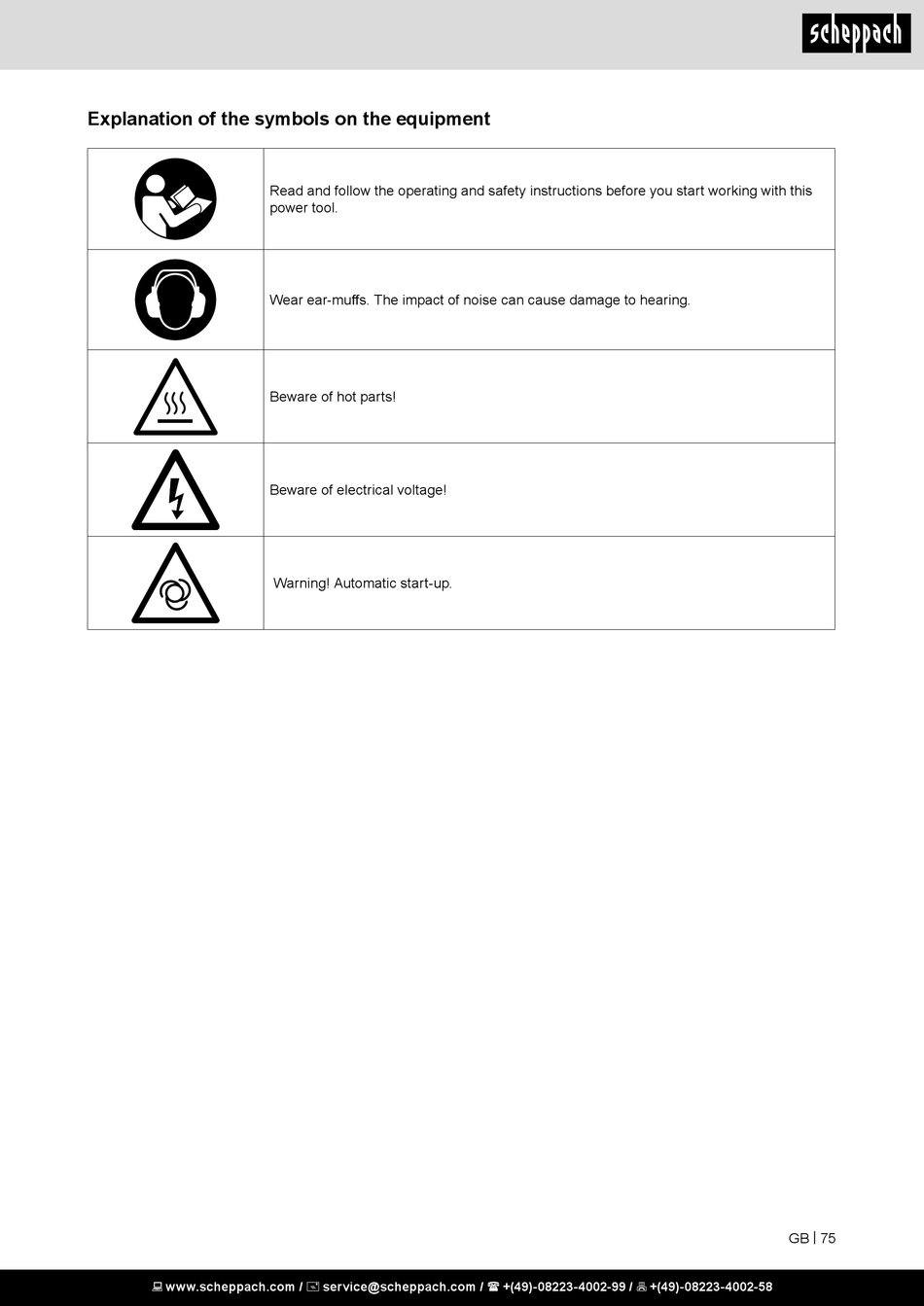 scheppach

Explanation of the symbols on the equipment

| | |
|---|---|
| | Read and follow the operating and safety instructions before you start working with this power tool. |
| | Wear ear-muffs. The impact of noise can cause damage to hearing. |
| | Beware of hot parts! |
| | Beware of electrical voltage! |
| | Warning! Automatic start-up. |

GB | 75

www.scheppach.com / service@scheppach.com / +(49)-08223-4002-99 / +(49)-08223-4002-58